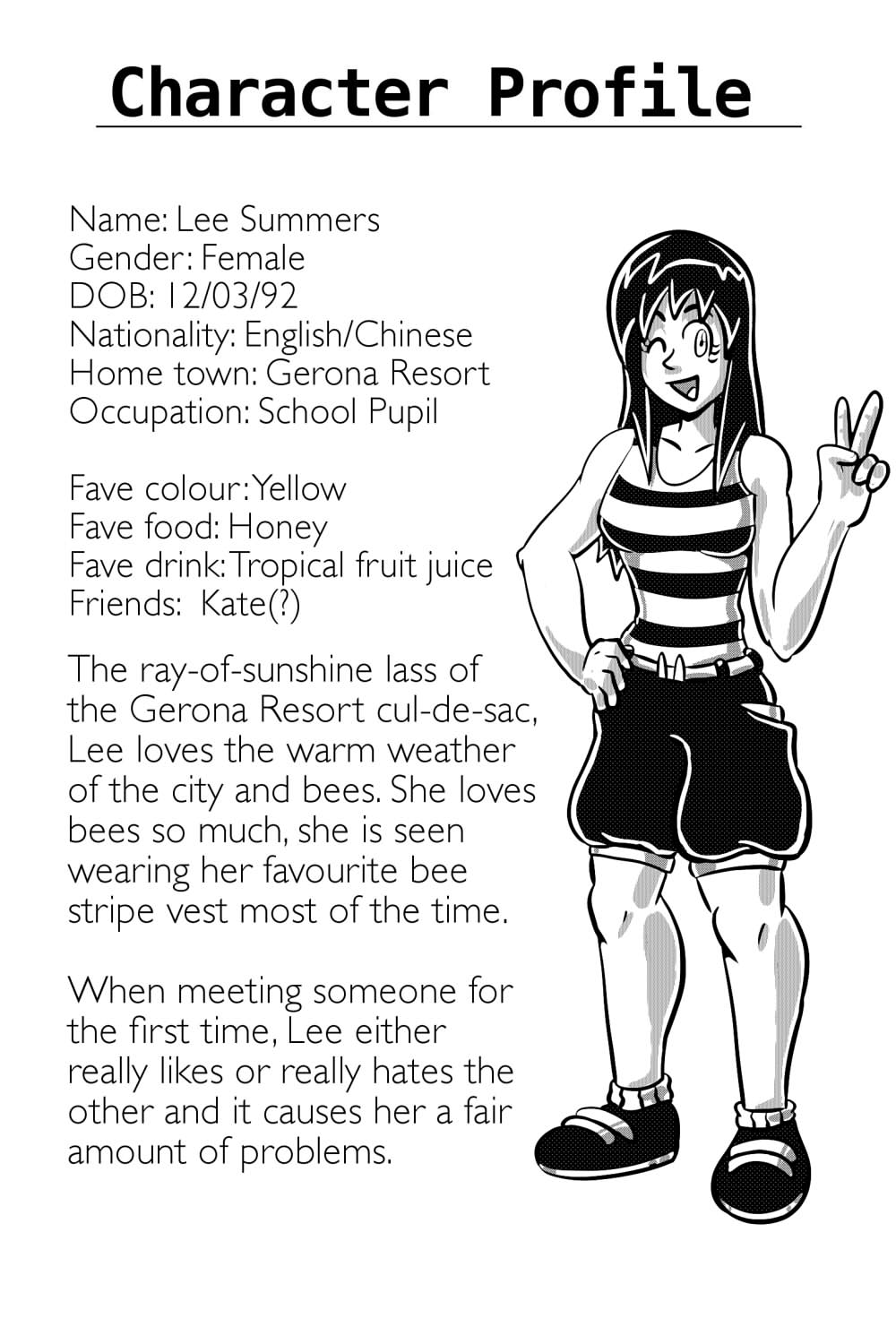 Character Profile

Name: Lee Summers
Gender: Female
DOB: 12/03/92
Nationality: English/Chinese
Home town: Gerona Resort
Occupation: School Pupil

Fave colour: Yellow
Fave food: Honey
Fave drink: Tropical fruit juice
Friends: Kate(?)

The ray-of-sunshine lass of the Gerona Resort cul-de-sac, Lee loves the warm weather of the city and bees. She loves bees so much, she is seen wearing her favourite bee stripe vest most of the time.

When meeting someone for the first time, Lee either really likes or really hates the other and it causes her a fair amount of problems.